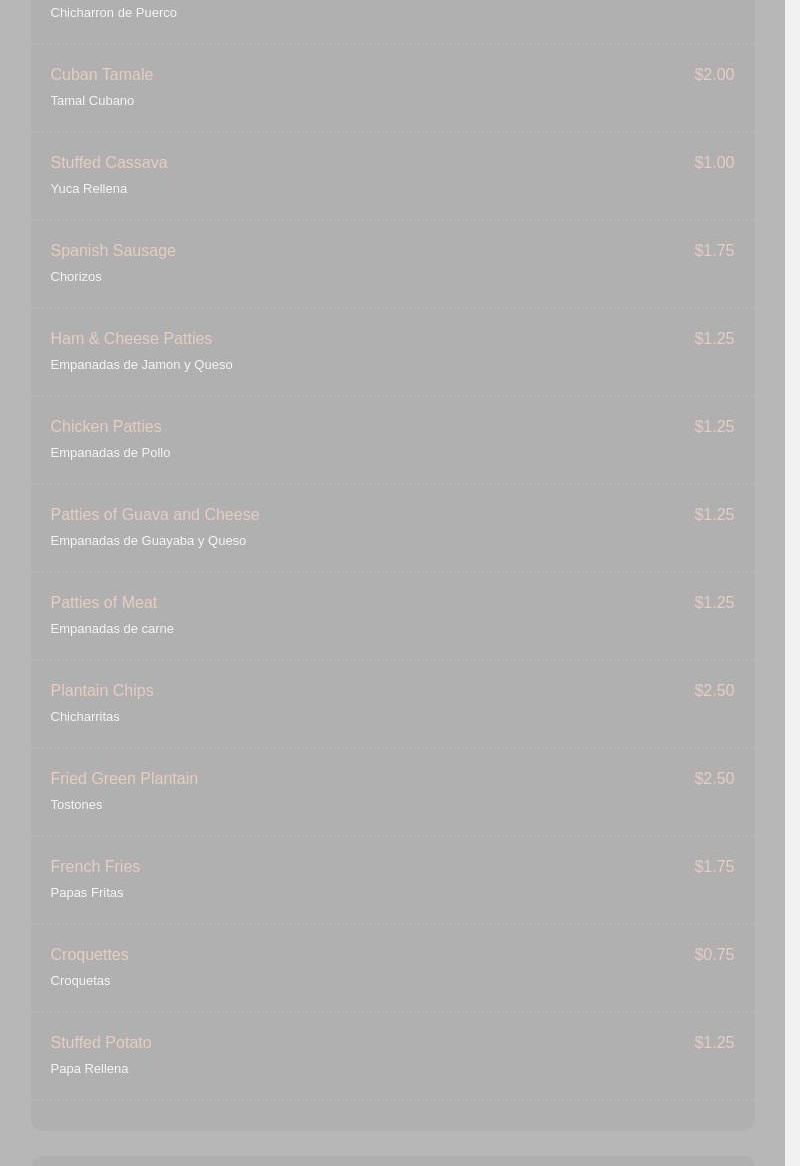 Chicharron de Puerco

Cuban Tamale
$2.00
Tamal Cubano

Stuffed Cassava
$1.00
Yuca Rellena

Spanish Sausage
$1.75
Chorizos

Ham & Cheese Patties
$1.25
Empanadas de Jamon y Queso

Chicken Patties
$1.25
Empanadas de Pollo

Patties of Guava and Cheese
$1.25
Empanadas de Guayaba y Queso

Patties of Meat
$1.25
Empanadas de carne

Plantain Chips
$2.50
Chicharritas

Fried Green Plantain
$2.50
Tostones

French Fries
$1.75
Papas Fritas

Croquettes
$0.75
Croquetas

Stuffed Potato
$1.25
Papa Rellena